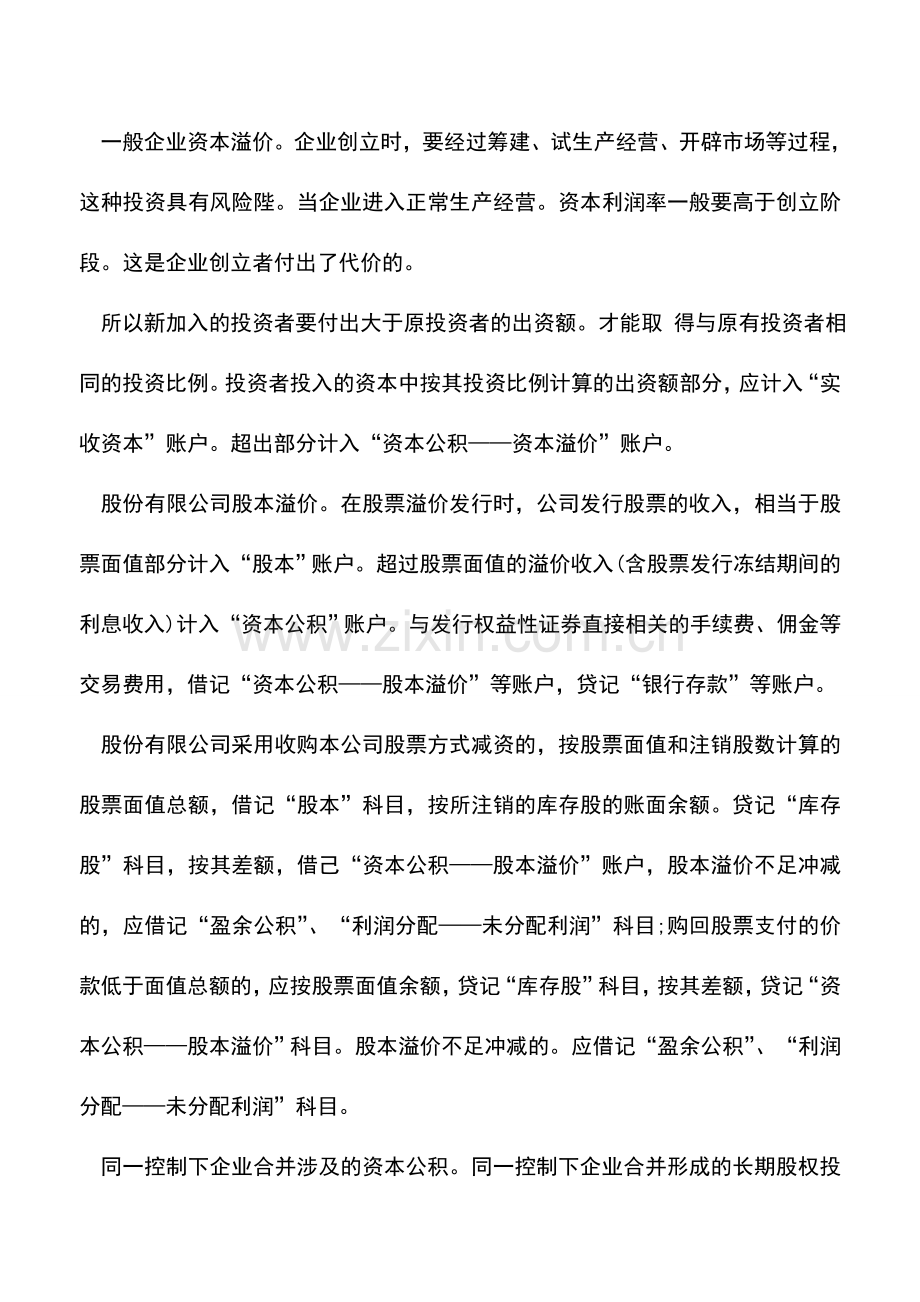 一般企业资本溢价。企业创立时，要经过筹建、试生产经营、开辟市场等过程，这种投资具有风险陛。当企业进入正常生产经营。资本利润率一般要高于创立阶段。这是企业创立者付出了代价的。

所以新加入的投资者要付出大于原投资者的出资额。才能取 得与原有投资者相同的投资比例。投资者投入的资本中按其投资比例计算的出资额部分，应计入“实收资本”账户。超出部分计入“资本公积——资本溢价”账户。

股份有限公司股本溢价。在股票溢价发行时，公司发行股票的收入，相当于股票面值部分计入“股本”账户。超过股票面值的溢价收入(含股票发行冻结期间的利息收入)计入“资本公积”账户。与发行权益性证券直接相关的手续费、佣金等交易费用，借记“资本公积——股本溢价”等账户，贷记“银行存款”等账户。

股份有限公司采用收购本公司股票方式减资的，按股票面值和注销股数计算的股票面值总额，借记“股本”科目，按所注销的库存股的账面余额。贷记“库存股”科目，按其差额，借己“资本公积——股本溢价”账户，股本溢价不足冲减的，应借记“盈余公积”、“利润分配——未分配利润”科目;购回股票支付的价款低于面值总额的，应按股票面值余额，贷记“库存股”科目，按其差额，贷记“资本公积——股本溢价”科目。股本溢价不足冲减的。应借记“盈余公积”、“利润分配——未分配利润”科目。

同一控制下企业合并涉及的资本公积。同一控制下企业合并形成的长期股权投

www.zixin.com.cn